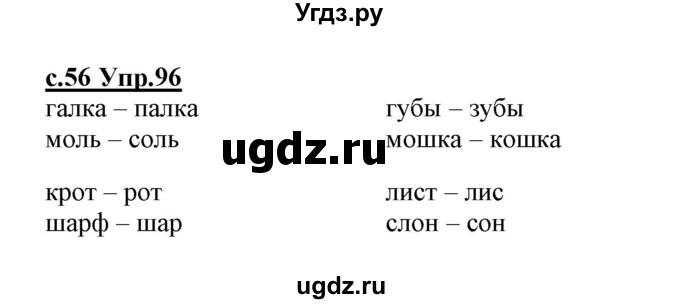 Угдз.ру

с.56 Упр.96

галка – палка
моль – соль

крот – рот
шарф – шар

губы – зубы
мошка – кошка

лист – лис
слон – сон

ugdz.ru

ugdz.ru